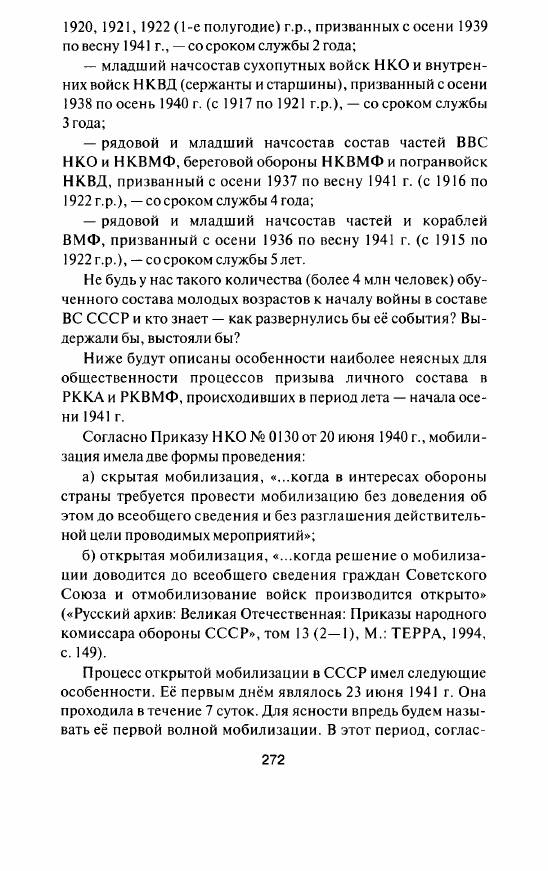 1920, 1921, 1922 (1-е полугодие) г.р., призванных с осени 1939 по весну 1941 г., — со сроком службы 2 года;

— младший начсостав сухопутных войск НКО и внутренних войск НКВД (сержанты и старшины), призванный с осени 1938 по осень 1940 г. (с 1917 по 1921 г.р.), — со сроком службы 3 года;

— рядовой и младший начсостав состав частей ВВС НКО и НКВМФ, береговой обороны НКВМФ и погранвойск НКВД, призванный с осени 1937 по весну 1941 г. (с 1916 по 1922 г.р.), — со сроком службы 4 года;

— рядовой и младший начсостав частей и кораблей ВМФ, призванный с осени 1936 по весну 1941 г. (с 1915 по 1922 г.р.), — со сроком службы 5 лет.

Не будь у нас такого количества (более 4 млн человек) обученного состава молодых возрастов к началу войны в составе ВС СССР и кто знает — как развернулись бы её события? Выдержали бы, выстояли бы?

Ниже будут описаны особенности наиболее неясных для общественности процессов призыва личного состава в РККА и РКВМФ, происходивших в период лета — начала осени 1941 г.

Согласно Приказу НКО № 0130 от 20 июня 1940 г., мобилизация имела две формы проведения:

а) скрытая мобилизация, «...когда в интересах обороны страны требуется провести мобилизацию без доведения об этом до всеобщего сведения и без разглашения действительной цели проводимых мероприятий»;

б) открытая мобилизация, «...когда решение о мобилизации доводится до всеобщего сведения граждан Советского Союза и отмобилизование войск производится открыто» («Русский архив: Великая Отечественная: Приказы народного комиссара обороны СССР», том 13 (2—1), М.: ТЕРРА, 1994, с. 149).

Процесс открытой мобилизации в СССР имел следующие особенности. Её первым днём являлось 23 июня 1941 г. Она проходила в течение 7 суток. Для ясности впредь будем называть её первой волной мобилизации. В этот период, соглас-

272